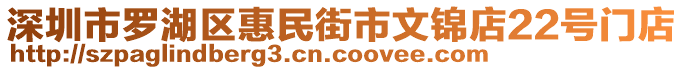 深圳市罗湖区惠民街市文锦店22号门店
http://szpaglindberg3.cn.coovee.com